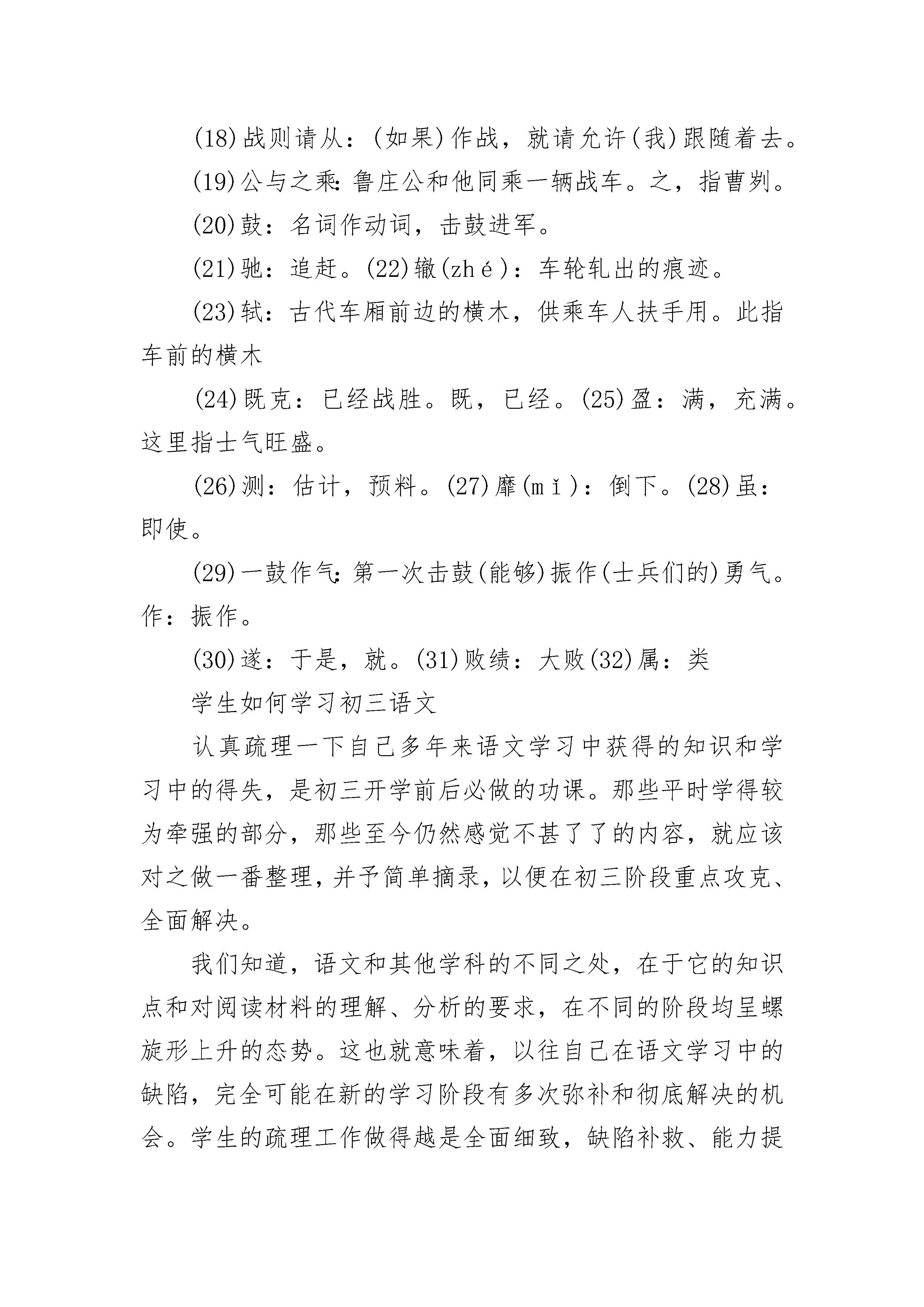 (18)战则请从：(如果)作战，就请允许(我)跟随着去。

(19)公与之乘：鲁庄公和他同乘一辆战车。之，指曹刿。

(20)鼓：名词作动词，击鼓进军。

(21)驰：追赶。(22)辙(zhé)：车轮轧出的痕迹。

(23)轼：古代车厢前边的横木，供乘车人扶手用。此指车前的横木

(24)既克：已经战胜。既，已经。(25)盈：满，充满。这里指士气旺盛。

(26)测：估计，预料。(27)靡(mǐ)：倒下。(28)虽：即使。

(29)一鼓作气：第一次击鼓(能够)振作(士兵们的)勇气。作：振作。

(30)遂：于是，就。(31)败绩：大败(32)属：类

学生如何学习初三语文

认真疏理一下自己多年来语文学习中获得的知识和学习中的得失，是初三开学前后必做的功课。那些平时学得较为牵强的部分，那些至今仍然感觉不甚了了的内容，就应该对之做一番整理，并予简单摘录，以便在初三阶段重点攻克、全面解决。

我们知道，语文和其他学科的不同之处，在于它的知识点和对阅读材料的理解、分析的要求，在不同的阶段均呈螺旋形上升的态势。这也就意味着，以往自己在语文学习中的缺陷，完全可能在新的学习阶段有多次弥补和彻底解决的机会。学生的疏理工作做得越是全面细致，缺陷补救、能力提